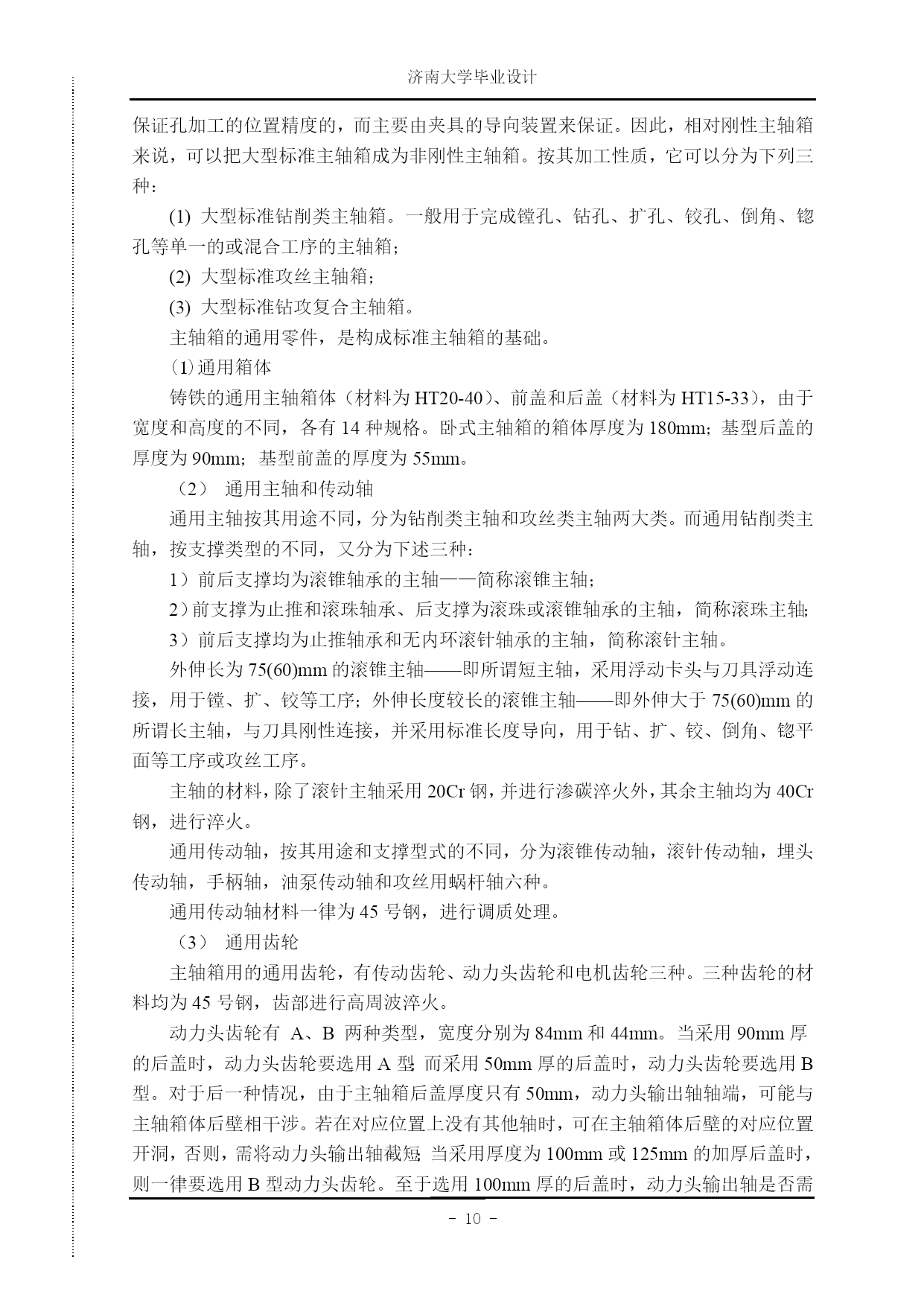 济南大学毕业设计

保证孔加工的位置精度的，而主要由夹具的导向装置来保证。因此，相对刚性主轴箱来说，可以把大型标准主轴箱成为非刚性主轴箱。按其加工性质，它可以分为下列三种：

(1) 大型标准钻削类主轴箱。一般用于完成镗孔、钻孔、扩孔、铰孔、倒角、锪孔等单一的或混合工序的主轴箱；

(2) 大型标准攻丝主轴箱；

(3) 大型标准钻攻复合主轴箱。

主轴箱的通用零件，是构成标准主轴箱的基础。

(1)通用箱体

铸铁的通用主轴箱体（材料为HT20-40）、前盖和后盖（材料为HT15-33），由于宽度和高度的不同，各有14种规格。卧式主轴箱的箱体厚度为180mm；基型后盖的厚度为90mm；基型前盖的厚度为55mm。

（2） 通用主轴和传动轴

通用主轴按其用途不同，分为钻削类主轴和攻丝类主轴两大类。而通用钻削类主轴，按支撑类型的不同，又分为下述三种：

1）前后支撑均为滚锥轴承的主轴——简称滚锥主轴；

2）前支撑为止推和滚珠轴承、后支撑为滚珠或滚锥轴承的主轴，简称滚珠主轴;

3）前后支撑均为止推轴承和无内环滚针轴承的主轴，简称滚针主轴。

外伸长为75(60)mm的滚锥主轴——即所谓短主轴，采用浮动卡头与刀具浮动连接，用于镗、扩、铰等工序；外伸长度较长的滚锥主轴——即外伸大于75(60)mm的所谓长主轴，与刀具刚性连接，并采用标准长度导向，用于钻、扩、铰、倒角、锪平面等工序或攻丝工序。

主轴的材料，除了滚针主轴采用20Cr钢，并进行渗碳淬火外，其余主轴均为40Cr钢，进行淬火。

通用传动轴，按其用途和支撑型式的不同，分为滚锥传动轴，滚针传动轴，埋头传动轴，手柄轴，油泵传动轴和攻丝用蜗杆轴六种。

通用传动轴材料一律为45号钢，进行调质处理。

（3） 通用齿轮

主轴箱用的通用齿轮，有传动齿轮、动力头齿轮和电机齿轮三种。三种齿轮的材料均为45号钢，齿部进行高周波淬火。

动力头齿轮有 A、B 两种类型，宽度分别为84mm和44mm。当采用90mm厚的后盖时，动力头齿轮要选用A型;而采用50mm厚的后盖时，动力头齿轮要选用B型。对于后一种情况，由于主轴箱后盖厚度只有50mm，动力头输出轴轴端，可能与主轴箱体后壁相干涉。若在对应位置上没有其他轴时，可在主轴箱体后壁的对应位置开洞，否则，需将动力头输出轴截短;当采用厚度为100mm或125mm的加厚后盖时，则一律要选用B型动力头齿轮。至于选用100mm厚的后盖时，动力头输出轴是否需

- 10 -